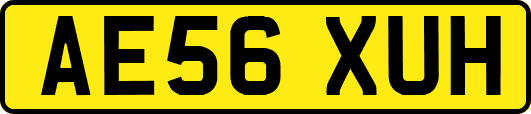 AE56 XUH